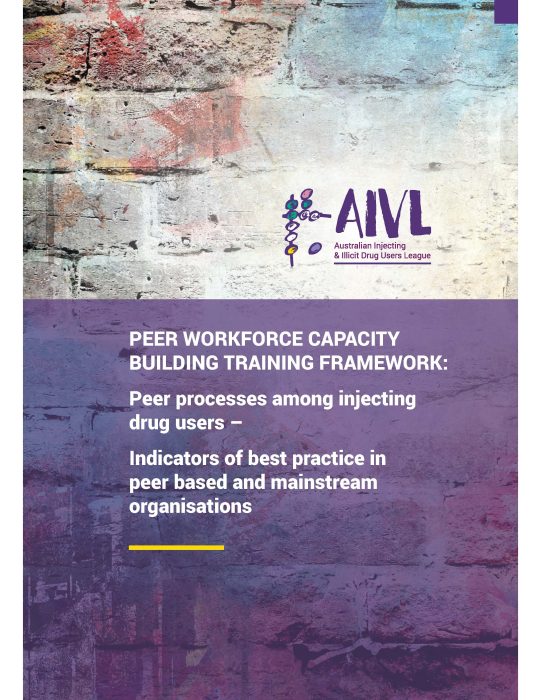 AIVL
Australian Injecting & Illicit Drug Users League

PEER WORKFORCE CAPACITY BUILDING TRAINING FRAMEWORK:

Peer processes among injecting drug users –

Indicators of best practice in peer based and mainstream organisations